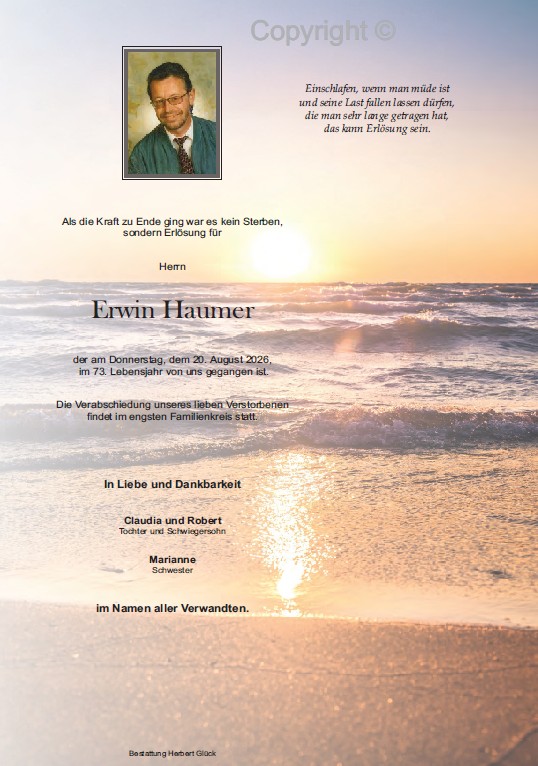 Copyright ©

Einschlafen, wenn man müde ist
und seine Last fallen lassen dürfen,
die man sehr lange getragen hat,
das kann Erlösung sein.

Als die Kraft zu Ende ging war es kein Sterben,
sondern Erlösung für

Herrn

Erwin Haumer

der am Donnerstag, dem 20. August 2026,
im 73. Lebensjahr von uns gegangen ist.

Die Verabschiedung unseres lieben Verstorbenen
findet im engsten Familienkreis statt.

In Liebe und Dankbarkeit

Claudia und Robert
Tochter und Schwiegersohn

Marianne
Schwester

im Namen aller Verwandten.

Bestattung Herbert Glück